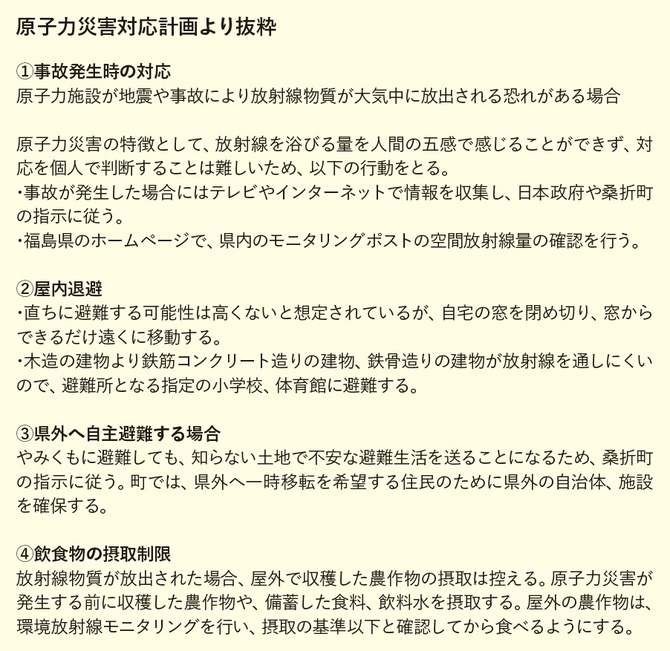 原子力災害対応計画より抜粋

①事故発生時の対応
原子力施設が地震や事故により放射線物質が大気中に放出される恐れがある場合

原子力災害の特徴として、放射線を浴びる量を人間の五感で感じることができず、対応を個人で判断することは難しいため、以下の行動をとる。
・事故が発生した場合にはテレビやインターネットで情報を収集し、日本政府や桑折町の指示に従う。
・福島県のホームページで、県内のモニタリングポストの空間放射線量の確認を行う。

②屋内退避
・直ちに避難する可能性は高くないと想定されているが、自宅の窓を閉め切り、窓からできるだけ遠くに移動する。
・木造の建物より鉄筋コンクリート造りの建物、鉄骨造りの建物が放射線を通しにくいので、避難所となる指定の小学校、体育館に避難する。

③県外へ自主避難する場合
やみくもに避難しても、知らない土地で不安な避難生活を送ることになるため、桑折町の指示に従う。町では、県外へ一時移転を希望する住民のために県外の自治体、施設を確保する。

④飲食物の摂取制限
放射線物質が放出された場合、屋外で収穫した農作物の摂取は控える。原子力災害が発生する前に収穫した農作物や、備蓄した食料、飲料水を摂取する。屋外の農作物は、環境放射線モニタリングを行い、摂取の基準以下と確認してから食べるようにする。